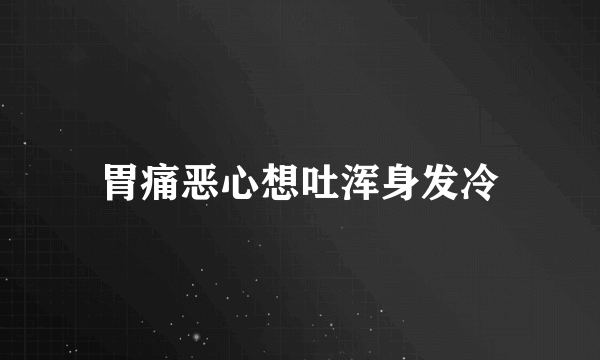 胃痛恶心想吐浑身发冷